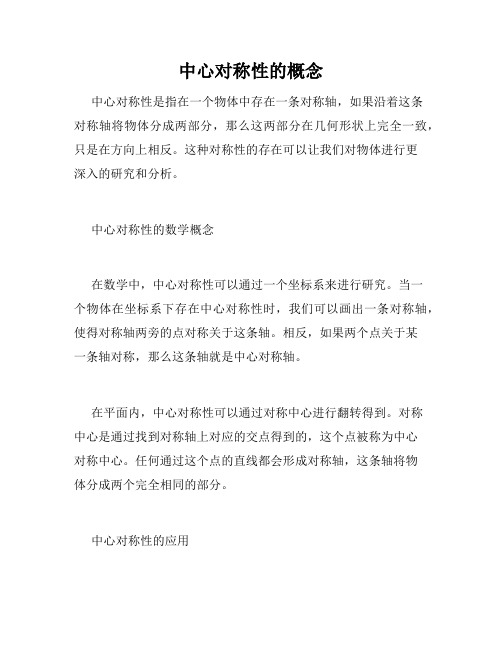 中心对称性的概念

中心对称性是指在一个物体中存在一条对称轴，如果沿着这条对称轴将物体分成两部分，那么这两部分在几何形状上完全一致，只是在方向上相反。这种对称性的存在可以让我们对物体进行更深入的研究和分析。

中心对称性的数学概念

在数学中，中心对称性可以通过一个坐标系来进行研究。当一个物体在坐标系下存在中心对称性时，我们可以画出一条对称轴，使得对称轴两旁的点对称关于这条轴。相反，如果两个点关于某一条轴对称，那么这条轴就是中心对称轴。

在平面内，中心对称性可以通过对称中心进行翻转得到。对称中心是通过找到对称轴上对应的交点得到的，这个点被称为中心对称中心。任何通过这个点的直线都会形成对称轴，这条轴将物体分成两个完全相同的部分。

中心对称性的应用